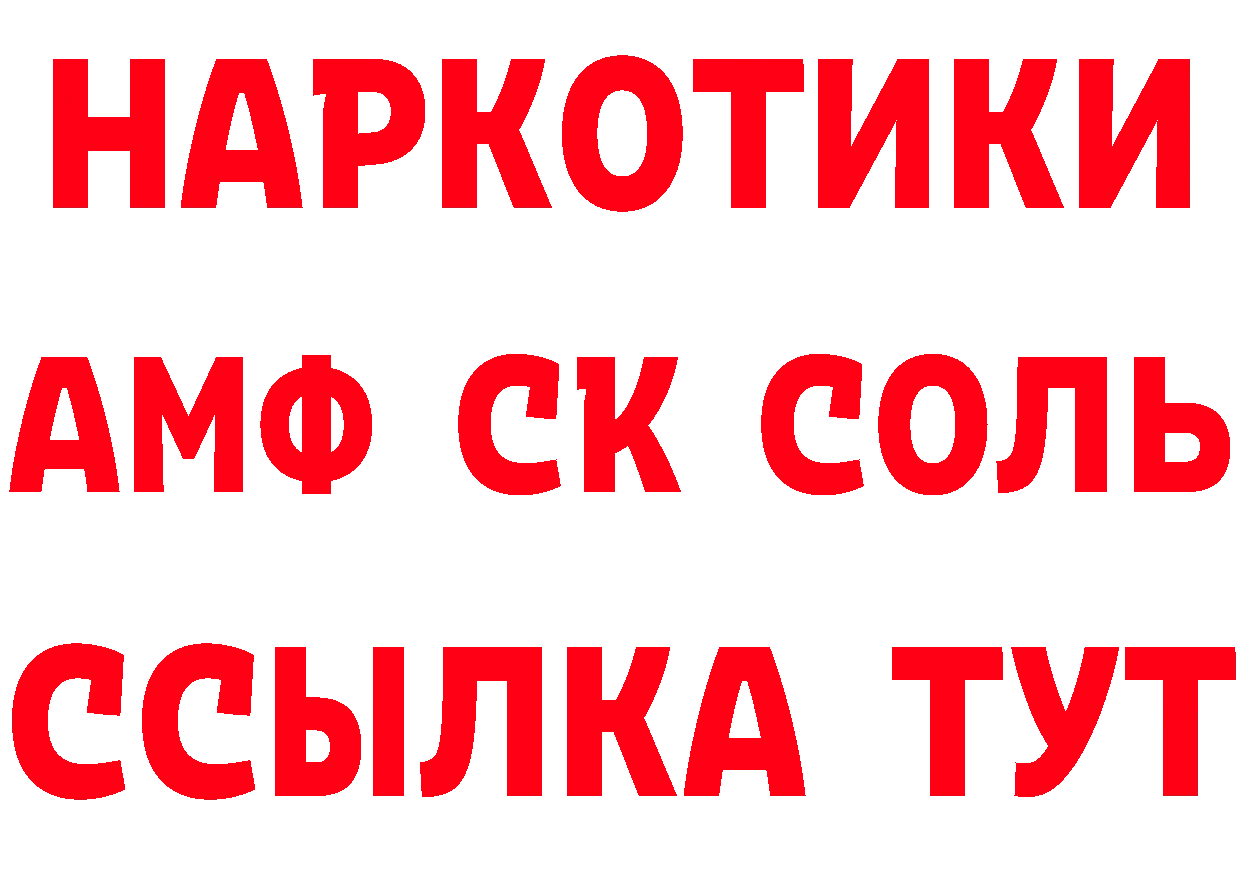 НАРКОТИКИ
АМФ СК СОЛЬ
ССЫЛКА ТУТ